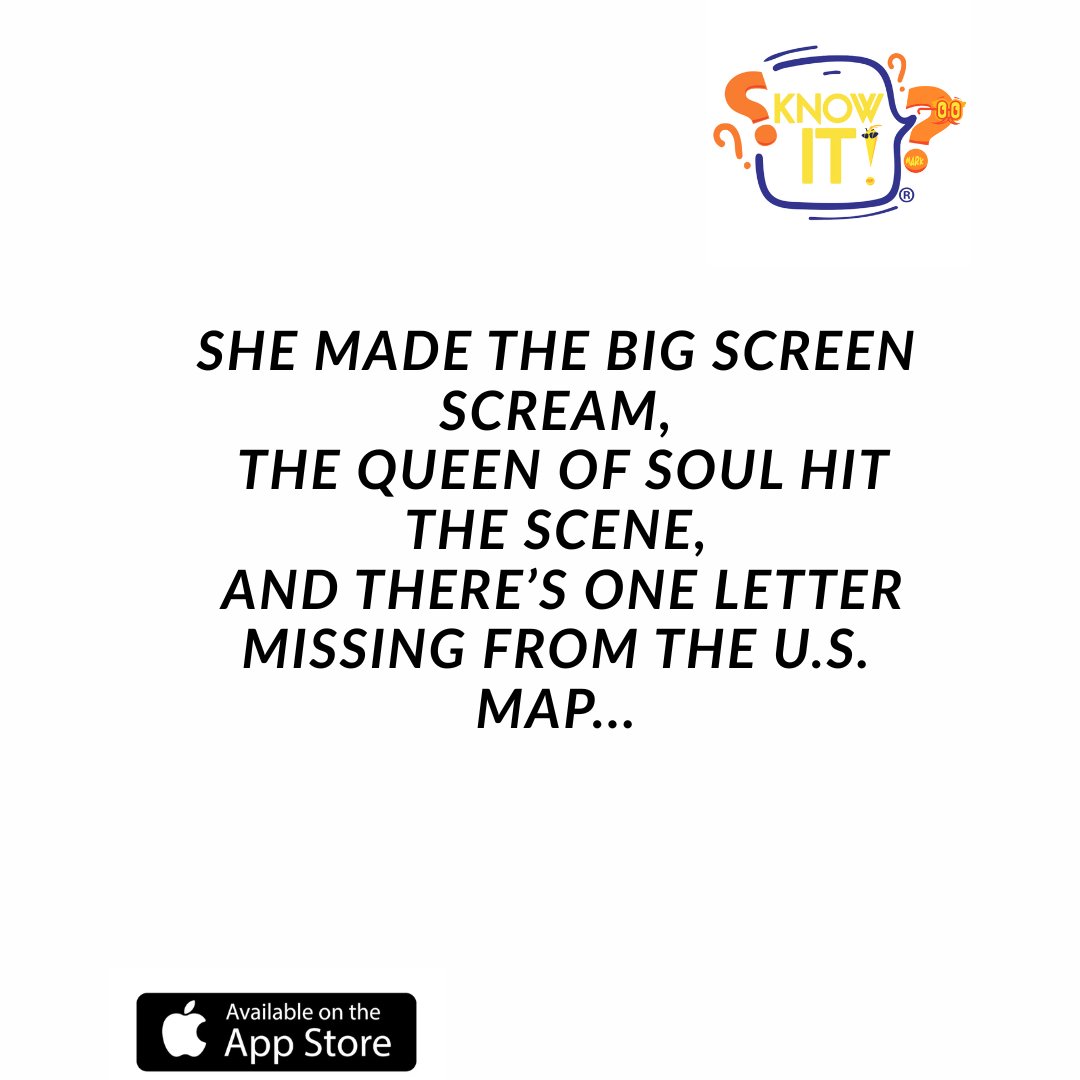 KNOW IT!
MARK
®

SHE MADE THE BIG SCREEN SCREAM,
THE QUEEN OF SOUL HIT THE SCENE,
AND THERE'S ONE LETTER MISSING FROM THE U.S. MAP...

Available on the
App Store